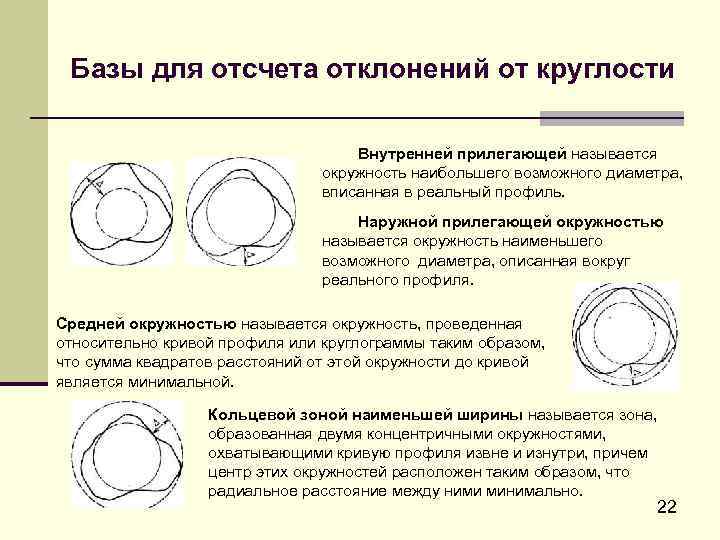 Базы для отсчета отклонений от круглости

Внутренней прилегающей называется окружность наибольшего возможного диаметра, вписанная в реальный профиль.

Наружной прилегающей окружностью называется окружность наименьшего возможного диаметра, описанная вокруг реального профиля.

Средней окружностью называется окружность, проведенная относительно кривой профиля или круглограммы таким образом, что сумма квадратов расстояний от этой окружности до кривой является минимальной.

Кольцевой зоной наименьшей ширины называется зона, образованная двумя концентричными окружностями, охватывающими кривую профиля извне и изнутри, причем центр этих окружностей расположен таким образом, что радиальное расстояние между ними минимально.

22